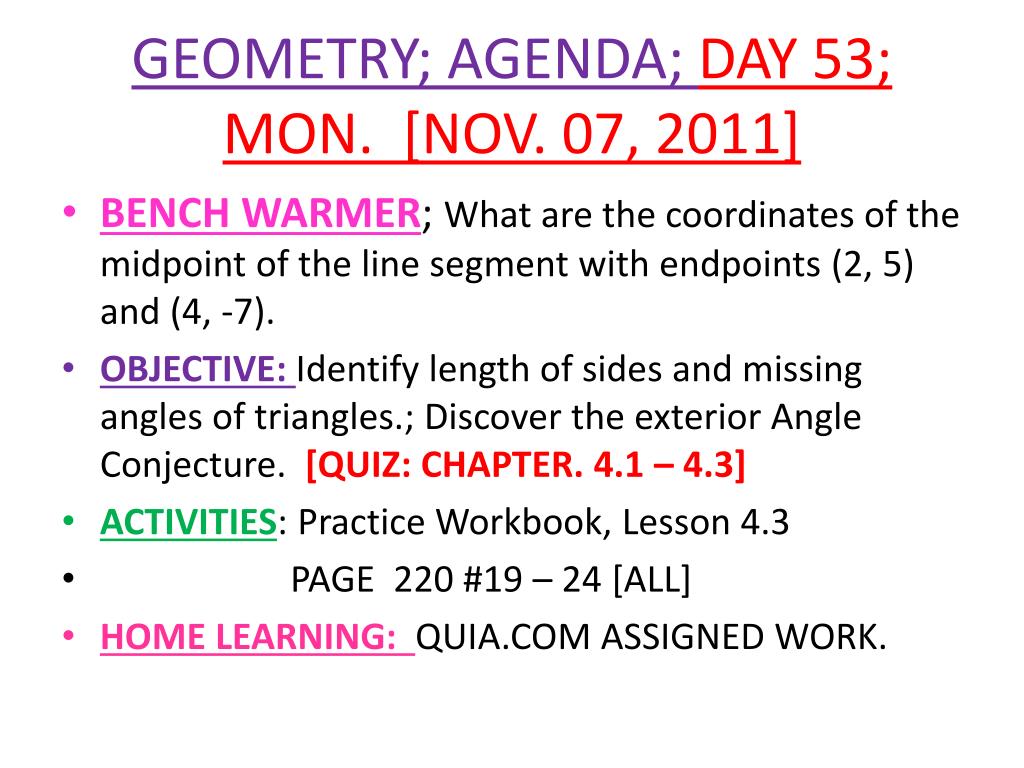 GEOMETRY; AGENDA; DAY 53; MON. [NOV. 07, 2011]

• BENCH WARMER; What are the coordinates of the midpoint of the line segment with endpoints (2, 5) and (4, -7).

• OBJECTIVE: Identify length of sides and missing angles of triangles.; Discover the exterior Angle Conjecture. [QUIZ: CHAPTER. 4.1 – 4.3]

• ACTIVITIES: Practice Workbook, Lesson 4.3

• PAGE 220 #19 – 24 [ALL]

• HOME LEARNING: QUIA.COM ASSIGNED WORK.